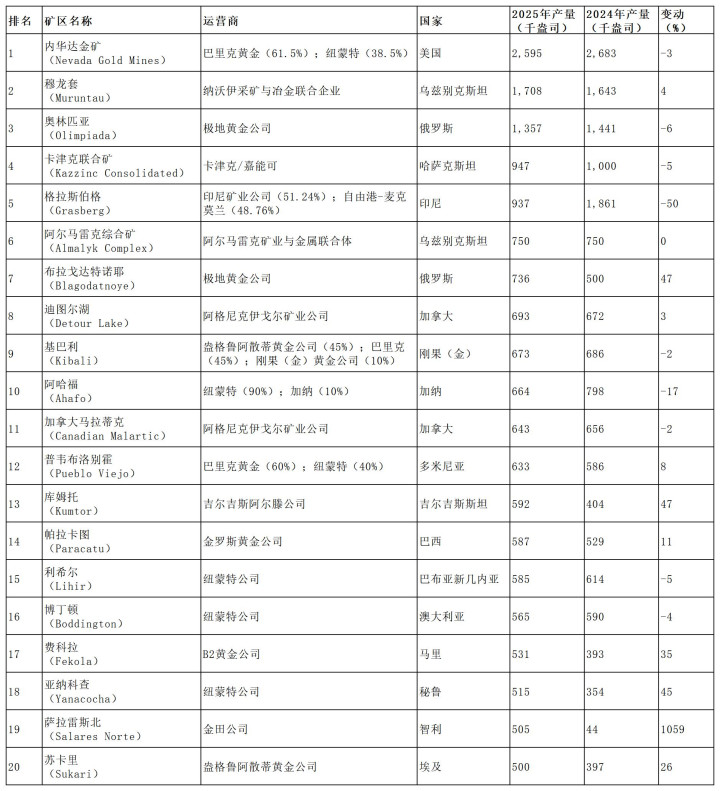 | 排名 | 矿区名称 | 运营商 | 国家 | 2025年产量（千盎司） | 2024年产量（千盎司） | 变动（%） |
|---|---|---|---|---|---|---|
| 1 | 内华达金矿（Nevada Gold Mines） | 巴里克黄金（61.5%）；纽蒙特（38.5%） | 美国 | 2,595 | 2,683 | -3 |
| 2 | 穆龙套（Muruntau） | 纳沃伊采矿与冶金联合企业 | 乌兹别克斯坦 | 1,708 | 1,643 | 4 |
| 3 | 奥林匹亚（Olimpiada） | 极地黄金公司 | 俄罗斯 | 1,357 | 1,441 | -6 |
| 4 | 卡津克联合矿（Kazzinc Consolidated） | 卡津克/嘉能可 | 哈萨克斯坦 | 947 | 1,000 | -5 |
| 5 | 格拉斯伯格（Grasberg） | 印尼矿业公司（51.24%）；自由港-麦克莫兰（48.76%） | 印尼 | 937 | 1,861 | -50 |
| 6 | 阿尔马雷克综合矿（Almalyk Complex） | 阿尔马雷克矿业与金属联合体 | 乌兹别克斯坦 | 750 | 750 | 0 |
| 7 | 布拉戈达特诺耶（Blagodatnoye） | 极地黄金公司 | 俄罗斯 | 736 | 500 | 47 |
| 8 | 迪图尔湖（Detour Lake） | 阿格尼克伊戈尔矿业公司 | 加拿大 | 693 | 672 | 3 |
| 9 | 基巴利（Kibali） | 盎格鲁阿散蒂黄金公司（45%）；巴里克（45%）；刚果（金）黄金公司（10%） | 刚果（金） | 673 | 686 | -2 |
| 10 | 阿哈福（Ahafo） | 纽蒙特（90%）；加纳（10%） | 加纳 | 664 | 798 | -17 |
| 11 | 加拿大马拉蒂克（Canadian Malartic） | 阿格尼克伊戈尔矿业公司 | 加拿大 | 643 | 656 | -2 |
| 12 | 普韦布洛别霍（Pueblo Viejo） | 巴里克黄金（60%）；纽蒙特（40%） | 多米尼亚 | 633 | 586 | 8 |
| 13 | 库姆托（Kumtor） | 吉尔吉斯阿尔滕公司 | 吉尔吉斯斯坦 | 592 | 404 | 47 |
| 14 | 帕拉卡图（Paracatu） | 金罗斯黄金公司 | 巴西 | 587 | 529 | 11 |
| 15 | 利希尔（Lihir） | 纽蒙特公司 | 巴布亚新几内亚 | 585 | 614 | -5 |
| 16 | 博丁顿（Boddington） | 纽蒙特公司 | 澳大利亚 | 565 | 590 | -4 |
| 17 | 费科拉（Fekola） | B2黄金公司 | 马里 | 531 | 393 | 35 |
| 18 | 亚纳科查（Yanacocha） | 纽蒙特公司 | 秘鲁 | 515 | 354 | 45 |
| 19 | 萨拉雷斯北（Salares Norte） | 金田公司 | 智利 | 505 | 44 | 1059 |
| 20 | 苏卡里（Sukari） | 盎格鲁阿散蒂黄金公司 | 埃及 | 500 | 397 | 26 |